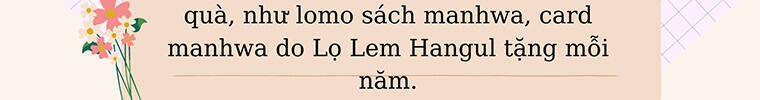 quà, như lomo sách manhwa, card manhwa do Lọ Lem Hangul tặng mỗi năm.